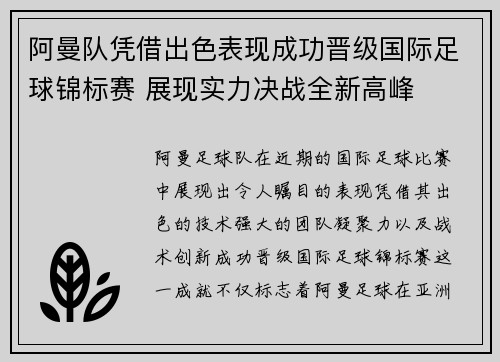 阿曼队凭借出色表现成功晋级国际足球锦标赛 展现实力决战全新高峰

阿曼足球队在近期的国际足球比赛中展现出令人瞩目的表现凭借其出色的技术强大的团队凝聚力以及战术创新成功晋级国际足球锦标赛这一成就不仅标志着阿曼足球在亚洲